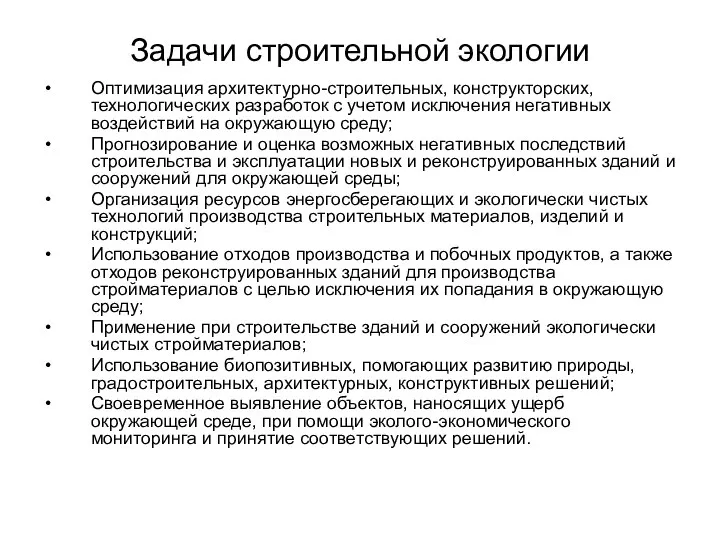 Задачи строительной экологии

• Оптимизация архитектурно-строительных, конструкторских, технологических разработок с учетом исключения негативных воздействий на окружающую среду;
• Прогнозирование и оценка возможных негативных последствий строительства и эксплуатации новых и реконструированных зданий и сооружений для окружающей среды;
• Организация ресурсов энергосберегающих и экологически чистых технологий производства строительных материалов, изделий и конструкций;
• Использование отходов производства и побочных продуктов, а также отходов реконструированных зданий для производства стройматериалов с целью исключения их попадания в окружающую среду;
• Применение при строительстве зданий и сооружений экологически чистых стройматериалов;
• Использование биопозитивных, помогающих развитию природы, градостроительных, архитектурных, конструктивных решений;
• Своевременное выявление объектов, наносящих ущерб окружающей среде, при помощи эколого-экономического мониторинга и принятие соответствующих решений.